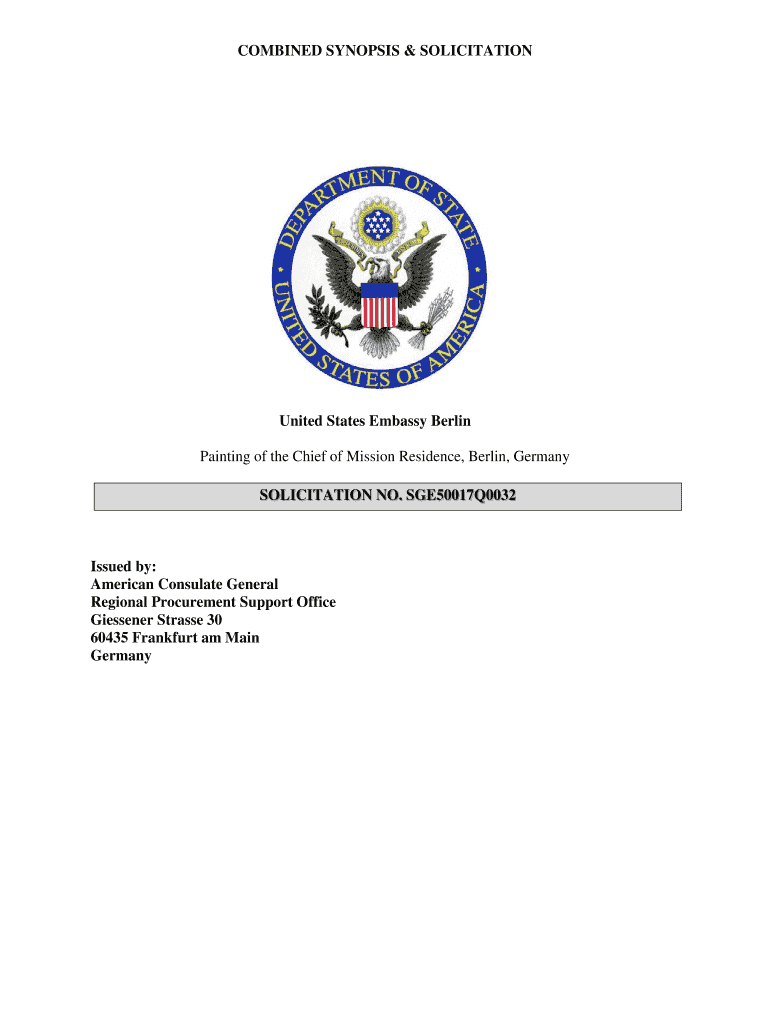 COMBINED SYNOPSIS & SOLICITATION

DEPARTMENT OF STATE
UNITED STATES OF AMERICA

United States Embassy Berlin

Painting of the Chief of Mission Residence, Berlin, Germany

SOLICITATION NO. SGE50017Q0032

Issued by:
American Consulate General
Regional Procurement Support Office
Giessener Strasse 30
60435 Frankfurt am Main
Germany